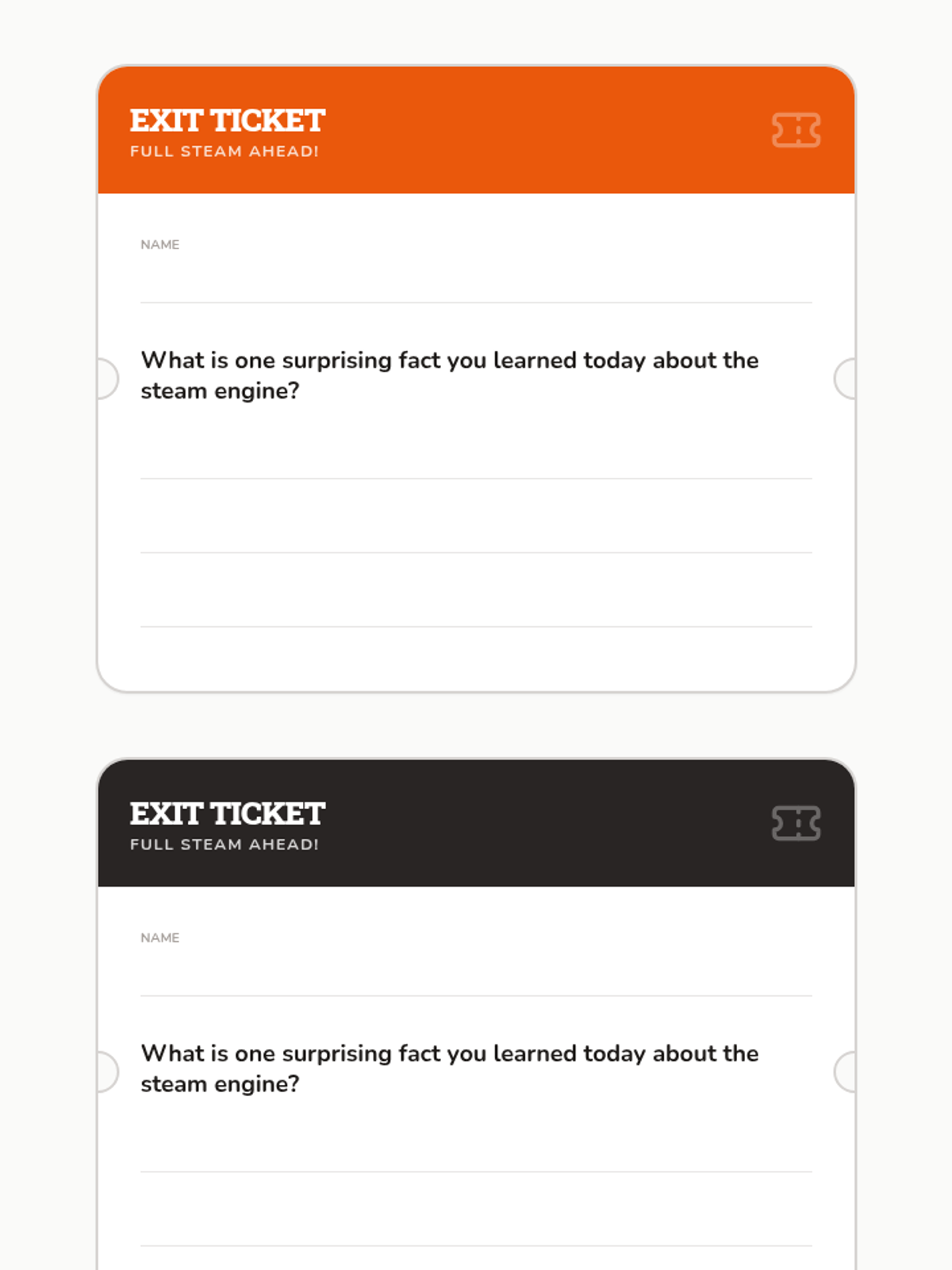 EXIT TICKET
FULL STEAM AHEAD!

NAME

What is one surprising fact you learned today about the steam engine?

EXIT TICKET
FULL STEAM AHEAD!

NAME

What is one surprising fact you learned today about the steam engine?